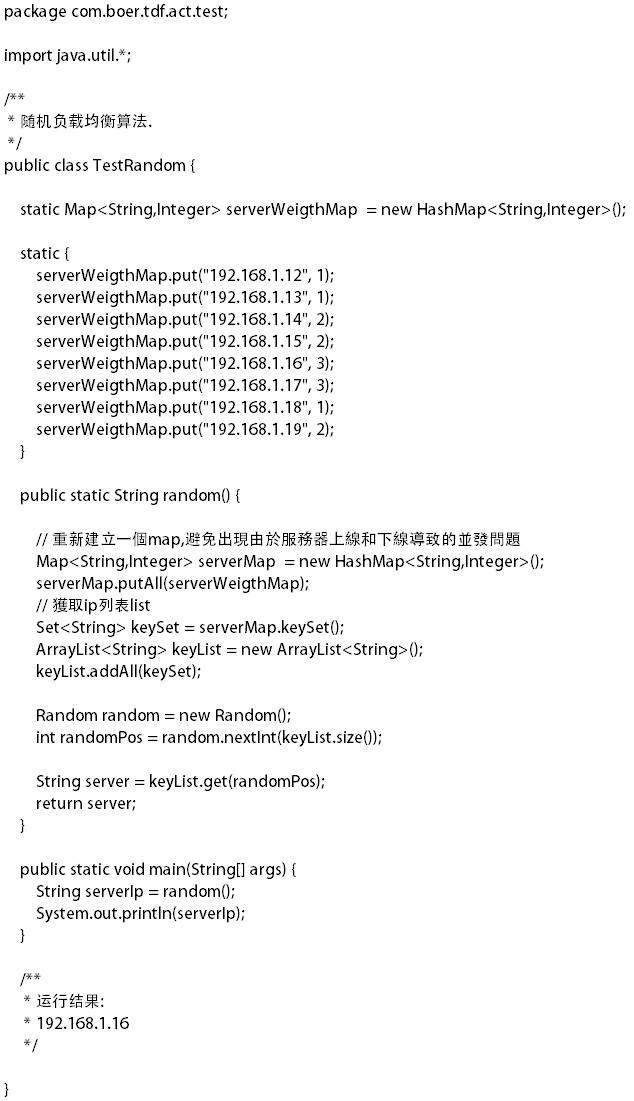 package com.boer.tdf.act.test;

import java.util.*;

/**
 * 随机负载均衡算法.
 */
public class TestRandom {

    static Map<String,Integer> serverWeigthMap  = new HashMap<String,Integer>();

    static {
        serverWeigthMap.put("192.168.1.12", 1);
        serverWeigthMap.put("192.168.1.13", 1);
        serverWeigthMap.put("192.168.1.14", 2);
        serverWeigthMap.put("192.168.1.15", 2);
        serverWeigthMap.put("192.168.1.16", 3);
        serverWeigthMap.put("192.168.1.17", 3);
        serverWeigthMap.put("192.168.1.18", 1);
        serverWeigthMap.put("192.168.1.19", 2);
    }

    public static String random() {

        // 重新建立一個map,避免出現由於服務器上線和下線導致的並發問題
        Map<String,Integer> serverMap  = new HashMap<String,Integer>();
        serverMap.putAll(serverWeigthMap);
        // 獲取ip列表list
        Set<String> keySet = serverMap.keySet();
        ArrayList<String> keyList = new ArrayList<String>();
        keyList.addAll(keySet);

        Random random = new Random();
        int randomPos = random.nextInt(keyList.size());

        String server = keyList.get(randomPos);
        return server;
    }

    public static void main(String[] args) {
        String serverIp = random();
        System.out.println(serverIp);
    }

    /**
     * 运行结果:
     * 192.168.1.16
     */

}